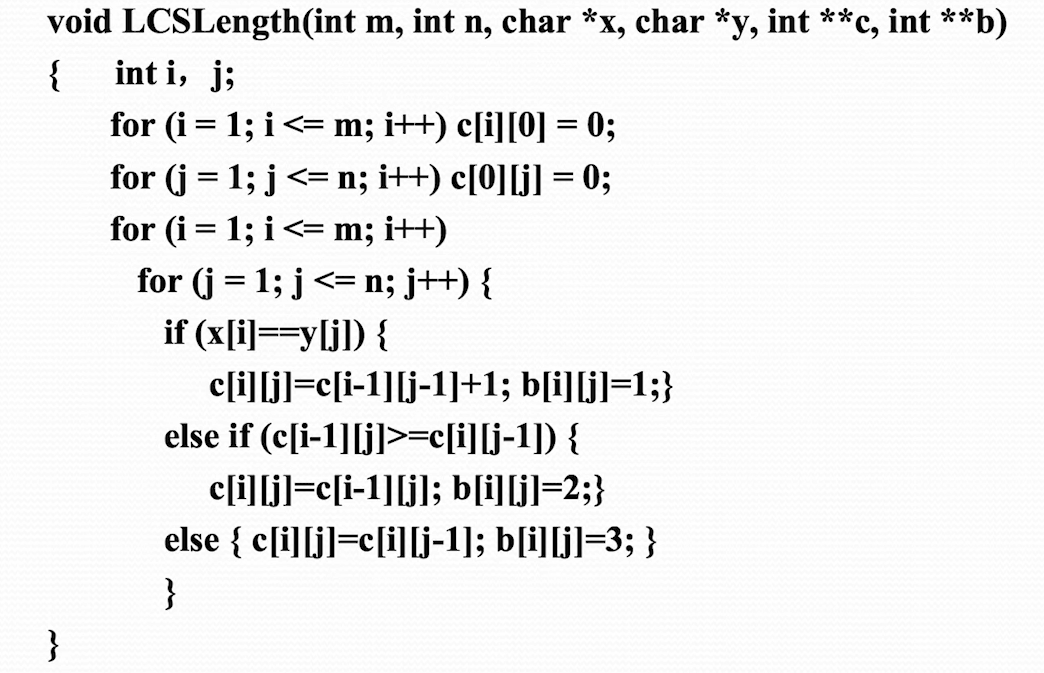 void LCSLength(int m, int n, char *x, char *y, int **c, int **b)
{    int i， j;
     for (i = 1; i <= m; i++) c[i][0] = 0;
     for (j = 1; j <= n; i++) c[0][j] = 0;
     for (i = 1; i <= m; i++)
       for (j = 1; j <= n; j++) {
         if (x[i]==y[j]) {
            c[i][j]=c[i-1][j-1]+1; b[i][j]=1;}
         else if (c[i-1][j]>=c[i][j-1]) {
            c[i][j]=c[i-1][j]; b[i][j]=2;}
         else { c[i][j]=c[i][j-1]; b[i][j]=3; }
         }
}